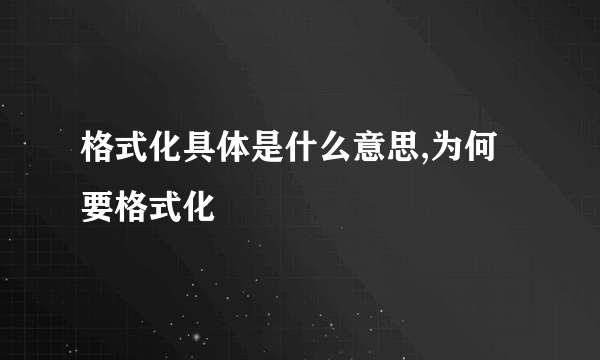 格式化具体是什么意思,为何要格式化